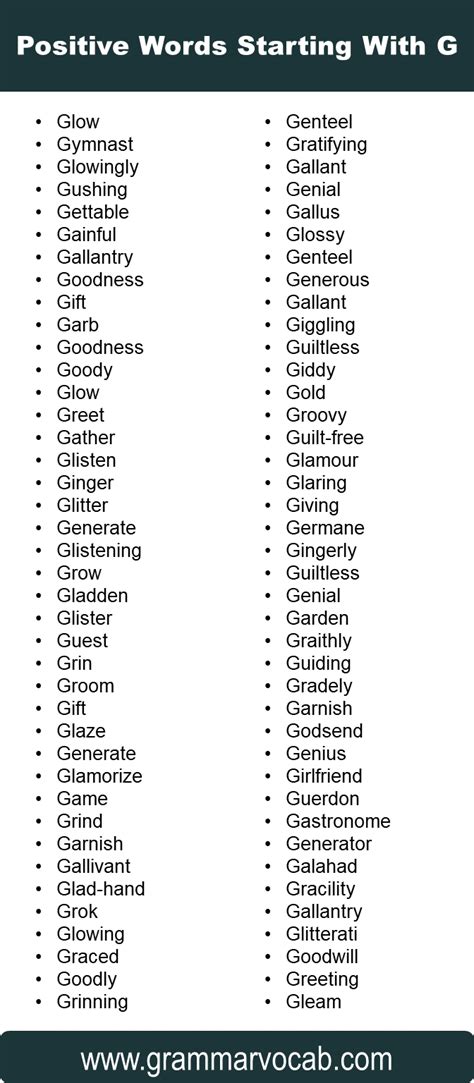 Positive Words Starting With G

- Glow
- Gymnast
- Glowingly
- Gushing
- Gettable
- Gainful
- Gallantry
- Goodness
- Gift
- Garb
- Goodness
- Goody
- Glow
- Greet
- Gather
- Glisten
- Ginger
- Glitter
- Generate
- Glistening
- Grow
- Gladden
- Glister
- Guest
- Grin
- Groom
- Gift
- Glaze
- Generate
- Glamorize
- Game
- Grind
- Garnish
- Gallivant
- Glad-hand
- Grok
- Glowing
- Graced
- Goodly
- Grinning

- Genteel
- Gratifying
- Gallant
- Genial
- Gallus
- Glossy
- Genteel
- Generous
- Gallant
- Giggling
- Guiltless
- Giddy
- Gold
- Groovy
- Guilt-free
- Glamour
- Glaring
- Giving
- Germane
- Gingerly
- Guiltless
- Genial
- Garden
- Graithly
- Guiding
- Gradely
- Garnish
- Godsend
- Genius
- Girlfriend
- Guerdon
- Gastronome
- Generator
- Galahad
- Gracility
- Gallantry
- Glitterati
- Goodwill
- Greeting
- Gleam

www.grammarvocab.com